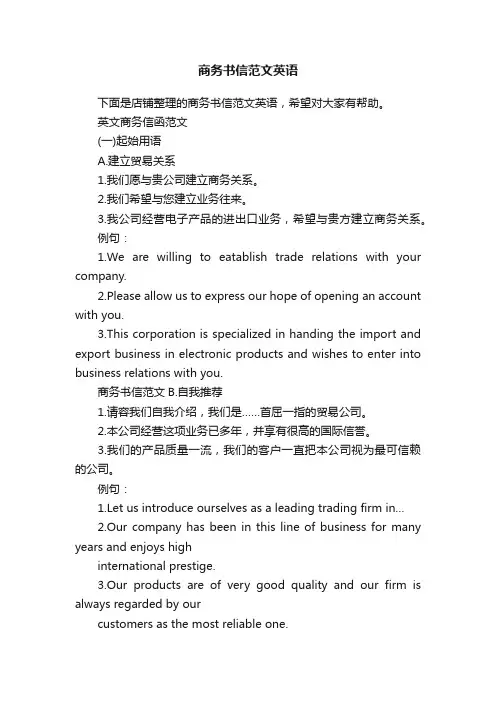 商务书信范文英语

下面是店铺整理的商务书信范文英语，希望对大家有帮助。

英文商务信函范文

(一)起始用语

A.建立贸易关系

1.我们愿与贵公司建立商务关系。

2.我们希望与您建立业务往来。

3.我公司经营电子产品的进出口业务，希望与贵方建立商务关系。

例句：

1.We are willing to eatablish trade relations with your company.

2.Please allow us to express our hope of opening an account with you.

3.This corporation is specialized in handing the import and export business in electronic products and wishes to enter into business relations with you.

商务书信范文 B.自我推荐

1.请容我们自我介绍，我们是……首屈一指的贸易公司。

2.本公司经营这项业务已多年，并享有很高的国际信誉。

3.我们的产品质量一流，我们的客户一直把本公司视为最可信赖的公司。

例句：

1.Let us introduce ourselves as a leading trading firm in...

2.Our company has been in this line of business for many years and enjoys high

international prestige.

3.Our products are of very good quality and our firm is always regarded by our

customers as the most reliable one.